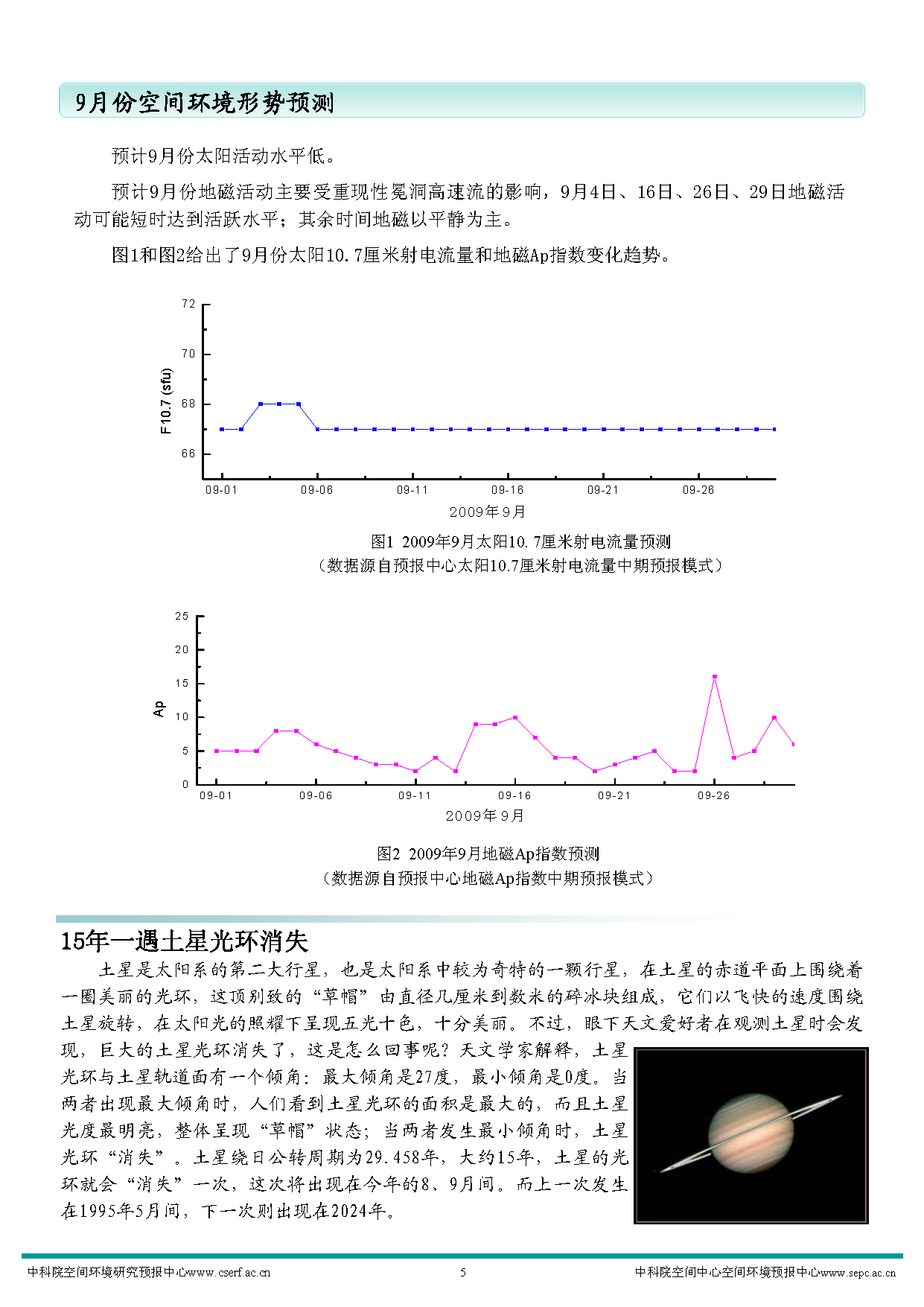 9月份空间环境形势预测

预计9月份太阳活动水平低。

预计9月份地磁活动主要受重现性冕洞高速流的影响，9月4日、16日、26日、29日地磁活动可能短时达到活跃水平；其余时间地磁以平静为主。

图1和图2给出了9月份太阳10.7厘米射电流量和地磁Ap指数变化趋势。

72
70
68
66
F10.7 (sfu)
09-01 09-06 09-11 09-16 09-21 09-26
2009年9月

图1 2009年9月太阳10.7厘米射电流量预测
（数据源自预报中心太阳10.7厘米射电流量中期预报模式）

25
20
15
10
5
0
Ap
09-01 09-06 09-11 09-16 09-21 09-26
2009年9月

图2 2009年9月地磁Ap指数预测
（数据源自预报中心地磁Ap指数中期预报模式）

15年一遇土星光环消失

土星是太阳系的第二大行星，也是太阳系中较为奇特的一颗行星，在土星的赤道平面上围绕着一圈美丽的光环，这顶别致的“草帽”由直径几厘米到数米的碎冰块组成，它们以飞快的速度围绕土星旋转，在太阳光的照耀下呈现五光十色，十分美丽。不过，眼下天文爱好者在观测土星时会发现，巨大的土星光环消失了，这是怎么回事呢？天文学家解释，土星光环与土星轨道面有一个倾角：最大倾角是27度，最小倾角是0度。当两者出现最大倾角时，人们看到土星光环的面积是最大的，而且土星光度最明亮，整体呈现“草帽”状态；当两者发生最小倾角时，土星光环“消失”。土星绕日公转周期为29.458年，大约15年，土星的光环就会“消失”一次，这次将出现在今年的8、9月间。而上一次发生在1995年5月间，下一次则出现在2024年。

中科院空间环境研究预报中心www.cserf.ac.cn 5 中科院空间中心空间环境预报中心www.sepc.ac.cn